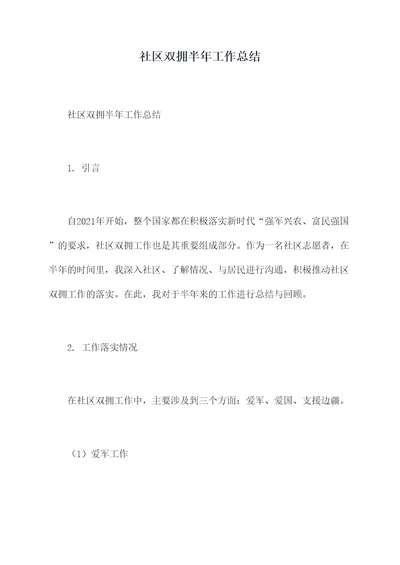 社区双拥半年工作总结

社区双拥半年工作总结

1. 引言

自2021年开始，整个国家都在积极落实新时代“强军兴农、富民强国”的要求，社区双拥工作也是其重要组成部分。作为一名社区志愿者，在半年的时间里，我深入社区、了解情况、与居民进行沟通，积极推动社区双拥工作的落实。在此，我对于半年来的工作进行总结与回顾。

2. 工作落实情况

在社区双拥工作中，主要涉及到三个方面：爱军、爱国、支援边疆。

（1）爱军工作